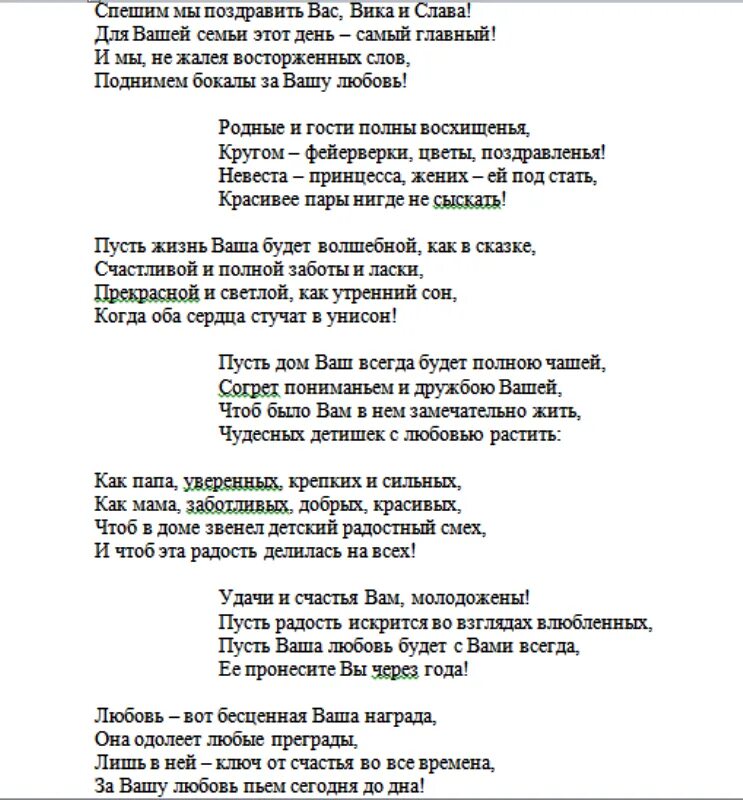 Спешим мы поздравить Вас, Вика и Слава!
Для Вашей семьи этот день – самый главный!
И мы, не жалея восторженных слов,
Поднимем бокалы за Вашу любовь!

Родные и гости полны восхищенья,
Кругом – фейерверки, цветы, поздравленья!
Невеста – принцесса, жених – ей под стать,
Красивее пары нигде не сыскать!

Пусть жизнь Ваша будет волшебной, как в сказке,
Счастливой и полной заботы и ласки,
Прекрасной и светлой, как утренний сон,
Когда оба сердца стучат в унисон!

Пусть дом Ваш всегда будет полною чашей,
Согрет пониманьем и дружбою Вашей,
Чтоб было Вам в нем замечательно жить,
Чудесных детишек с любовью растить:

Как папа, уверенных, крепких и сильных,
Как мама, заботливых, добрых, красивых,
Чтоб в доме звенел детский радостный смех,
И чтоб эта радость делилась на всех!

Удачи и счастья Вам, молодожены!
Пусть радость искрится во взглядах влюбленных,
Пусть Ваша любовь будет с Вами всегда,
Ее пронесите Вы через года!

Любовь – вот бесценная Ваша награда,
Она одолеет любые преграды,
Лишь в ней – ключ от счастья во все времена,
За Вашу любовь пьем сегодня до дна!